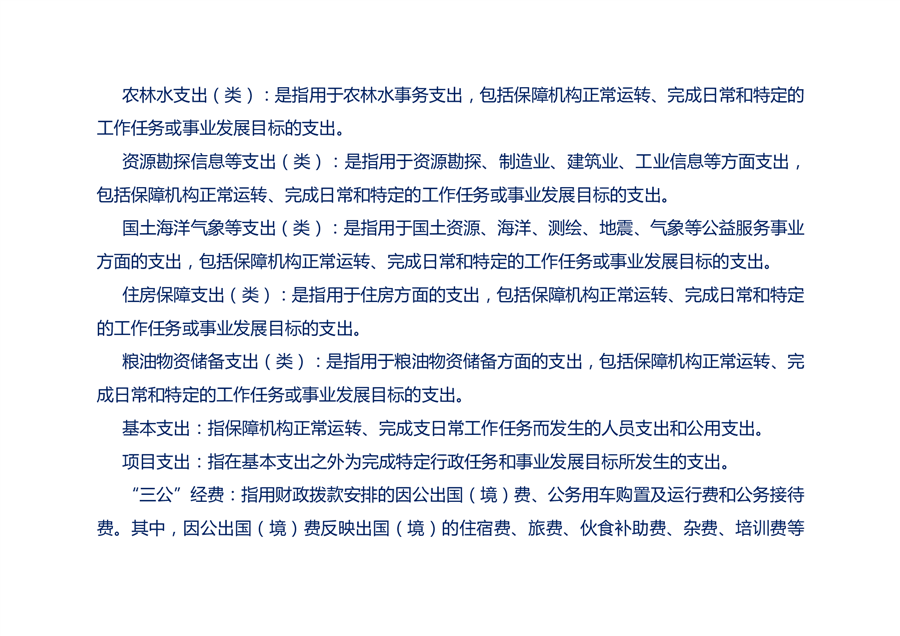 农林水支出（类）：是指用于农林水事务支出，包括保障机构正常运转、完成日常和特定的工作任务或事业发展目标的支出。

资源勘探信息等支出（类）：是指用于资源勘探、制造业、建筑业、工业信息等方面支出，包括保障机构正常运转、完成日常和特定的工作任务或事业发展目标的支出。

国土海洋气象等支出（类）：是指用于国土资源、海洋、测绘、地震、气象等公益服务事业方面的支出，包括保障机构正常运转、完成日常和特定的工作任务或事业发展目标的支出。

住房保障支出（类）：是指用于住房方面的支出，包括保障机构正常运转、完成日常和特定的工作任务或事业发展目标的支出。

粮油物资储备支出（类）：是指用于粮油物资储备方面的支出，包括保障机构正常运转、完成日常和特定的工作任务或事业发展目标的支出。

基本支出：指保障机构正常运转、完成支日常工作任务而发生的人员支出和公用支出。

项目支出：指在基本支出之外为完成特定行政任务和事业发展目标所发生的支出。

“三公”经费：指用财政拨款安排的因公出国（境）费、公务用车购置及运行费和公务接待费。其中，因公出国（境）费反映出国（境）的住宿费、旅费、伙食补助费、杂费、培训费等